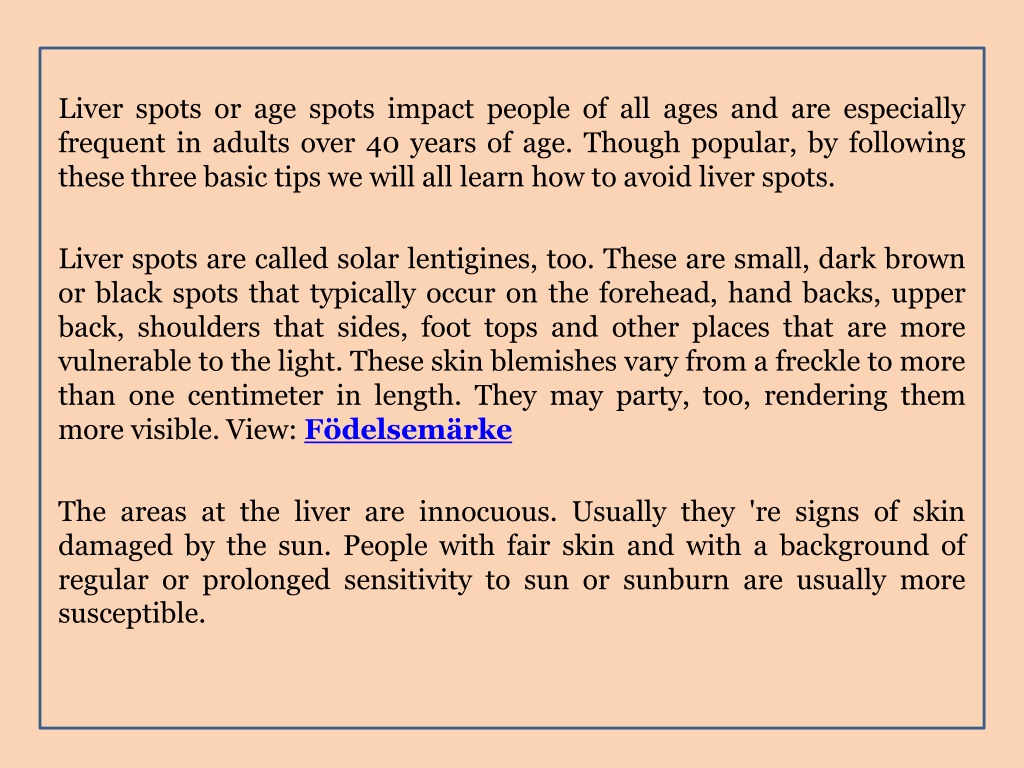 Liver spots or age spots impact people of all ages and are especially frequent in adults over 40 years of age. Though popular, by following these three basic tips we will all learn how to avoid liver spots.

Liver spots are called solar lentigines, too. These are small, dark brown or black spots that typically occur on the forehead, hand backs, upper back, shoulders that sides, foot tops and other places that are more vulnerable to the light. These skin blemishes vary from a freckle to more than one centimeter in length. They may party, too, rendering them more visible. View: Födelsemärke

The areas at the liver are innocuous. Usually they 're signs of skin damaged by the sun. People with fair skin and with a background of regular or prolonged sensitivity to sun or sunburn are usually more susceptible.